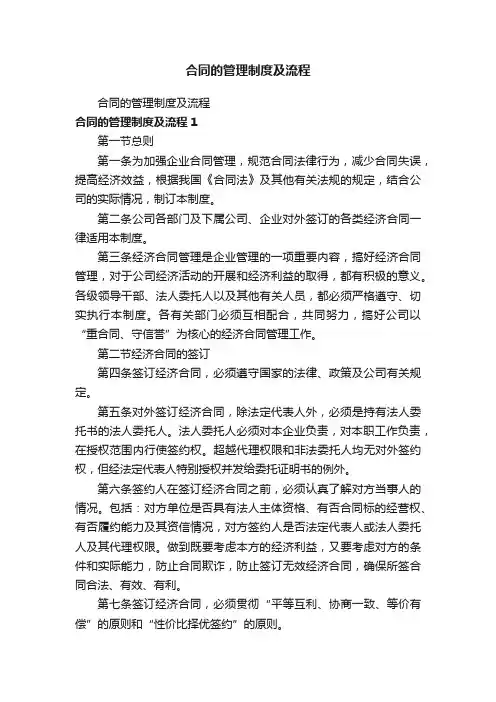 合同的管理制度及流程

合同的管理制度及流程

合同的管理制度及流程 1

第一节总则

第一条为加强企业合同管理，规范合同法律行为，减少合同失误，提高经济效益，根据我国《合同法》及其他有关法规的规定，结合公司的实际情况，制订本制度。

第二条公司各部门及下属公司、企业对外签订的各类经济合同一律适用本制度。

第三条经济合同管理是企业管理的一项重要内容，搞好经济合同管理，对于公司经济活动的开展和经济利益的取得，都有积极的意义。各级领导干部、法人委托人以及其他有关人员，都必须严格遵守、切实执行本制度。各有关部门必须互相配合，共同努力，搞好公司以“重合同、守信誉”为核心的经济合同管理工作。

第二节经济合同的签订

第四条签订经济合同，必须遵守国家的法律、政策及公司有关规定。

第五条对外签订经济合同，除法定代表人外，必须是持有法人委托书的法人委托人。法人委托人必须对本企业负责，对本职工作负责，在授权范围内行使签约权。超越代理权限和非法委托人均无对外签约权，但经法定代表人特别授权并发给委托证明书的例外。

第六条签约人在签订经济合同之前，必须认真了解对方当事人的情况。包括：对方单位是否具有法人主体资格、有否合同标的经营权、有否履约能力及其资信情况，对方签约人是否法定代表人或法人委托人及其代理权限。做到既要考虑本方的经济利益，又要考虑对方的条件和实际能力，防止合同欺诈，防止签订无效经济合同，确保所签合同合法、有效、有利。

第七条签订经济合同，必须贯彻“平等互利、协商一致、等价有偿”的原则和“性价比择优签约”的原则。